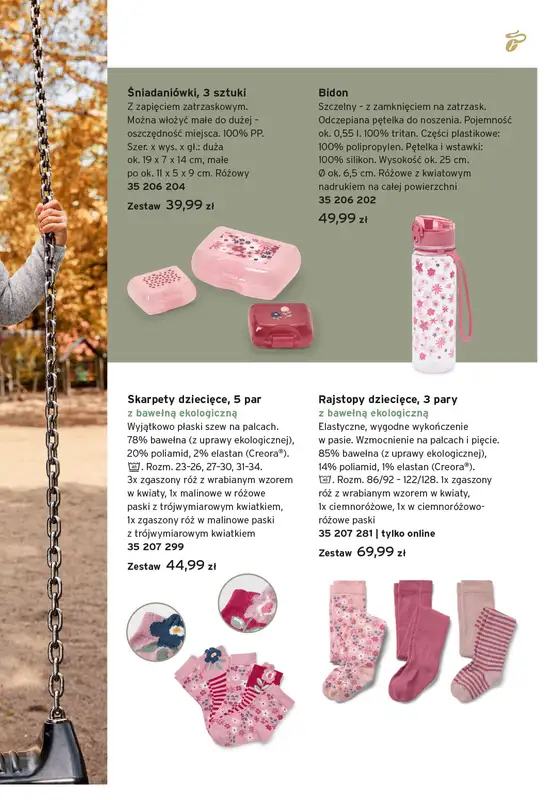 Śniadaniówki, 3 sztuki
Z zapięciem zatrzaskowym. Można włożyć małe do dużej - oszczędność miejsca. 100% PP. Szer. x wys. x gł.: duża ok. 19 x 7 x 14 cm, małe po ok. 11 x 5 x 9 cm. Różowy
35 206 204
Zestaw 39,99 zł

Bidon
Szczelny - z zamknięciem na zatrzask. Odczepiana pętelka do noszenia. Pojemność ok. 0,55 l. 100% tritan. Części plastikowe: 100% polipropylen. Pętelka i wstawki: 100% silikon. Wysokość ok. 25 cm. Ø ok. 6,5 cm. Różowe z kwiatowym nadrukiem na całej powierzchni
35 206 202
49,99 zł

Skarpety dziecięce, 5 par
z bawełną ekologiczną
Wyjątkowo płaski szew na palcach. 78% bawełna (z uprawy ekologicznej), 20% poliamid, 2% elastan (Creora®). Rozm. 23-26, 27-30, 31-34. 3x zgaszony róż z wrabianym wzorem w kwiaty, 1x malinowe w różowe paski z trójwymiarowym kwiatkiem, 1x zgaszony róż w malinowe paski z trójwymiarowym kwiatkiem
35 207 299
Zestaw 44,99 zł

Rajstopy dziecięce, 3 pary
z bawełną ekologiczną
Elastyczne, wygodne wykończenie w pasie. Wzmocnienie na palcach i pięcie. 85% bawełna (z uprawy ekologicznej), 14% poliamid, 1% elastan (Creora®). Rozm. 86/92 - 122/128. 1x zgaszony róż z wrabianym wzorem w kwiaty, 1x ciemnoróżowe, 1x w ciemnoróżowo-różowe paski
35 207 281 | tylko online
Zestaw 69,99 zł